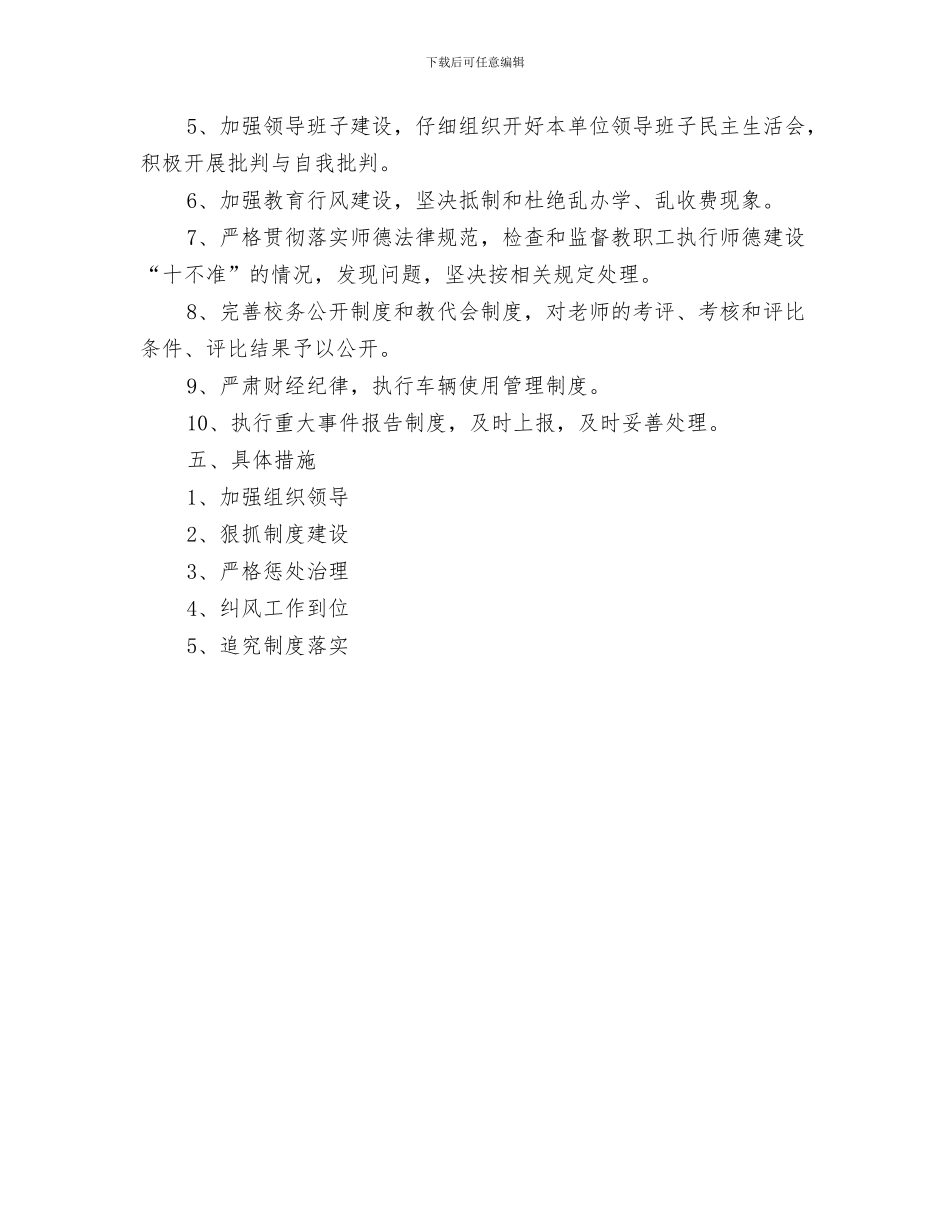 下载后可任意编辑

5、加强领导班子建设，仔细组织开好本单位领导班子民主生活会，积极开展批判与自我批判。

6、加强教育行风建设，坚决抵制和杜绝乱办学、乱收费现象。

7、严格贯彻落实师德法律规范，检查和监督教职工执行师德建设“十不准”的情况，发现问题，坚决按相关规定处理。

8、完善校务公开制度和教代会制度，对老师的考评、考核和评比条件、评比结果予以公开。

9、严肃财经纪律，执行车辆使用管理制度。

10、执行重大事件报告制度，及时上报，及时妥善处理。

五、具体措施

1、加强组织领导

2、狠抓制度建设

3、严格惩处治理

4、纠风工作到位

5、追究制度落实